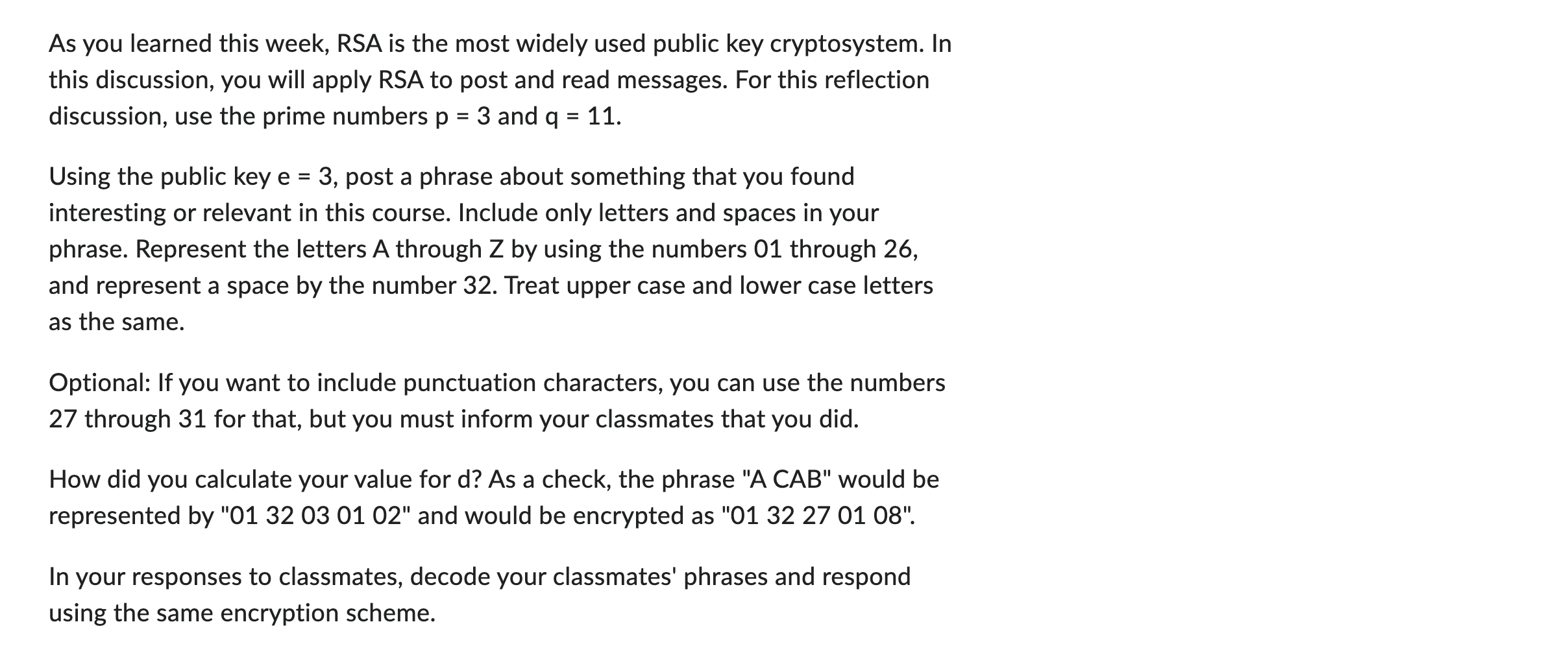 As you learned this week, RSA is the most widely used public key cryptosystem. In this discussion, you will apply RSA to post and read messages. For this reflection discussion, use the prime numbers p = 3 and q = 11.

Using the public key e = 3, post a phrase about something that you found interesting or relevant in this course. Include only letters and spaces in your phrase. Represent the letters A through Z by using the numbers 01 through 26, and represent a space by the number 32. Treat upper case and lower case letters as the same.

Optional: If you want to include punctuation characters, you can use the numbers 27 through 31 for that, but you must inform your classmates that you did.

How did you calculate your value for d? As a check, the phrase "A CAB" would be represented by "01 32 03 01 02" and would be encrypted as "01 32 27 01 08".

In your responses to classmates, decode your classmates' phrases and respond using the same encryption scheme.